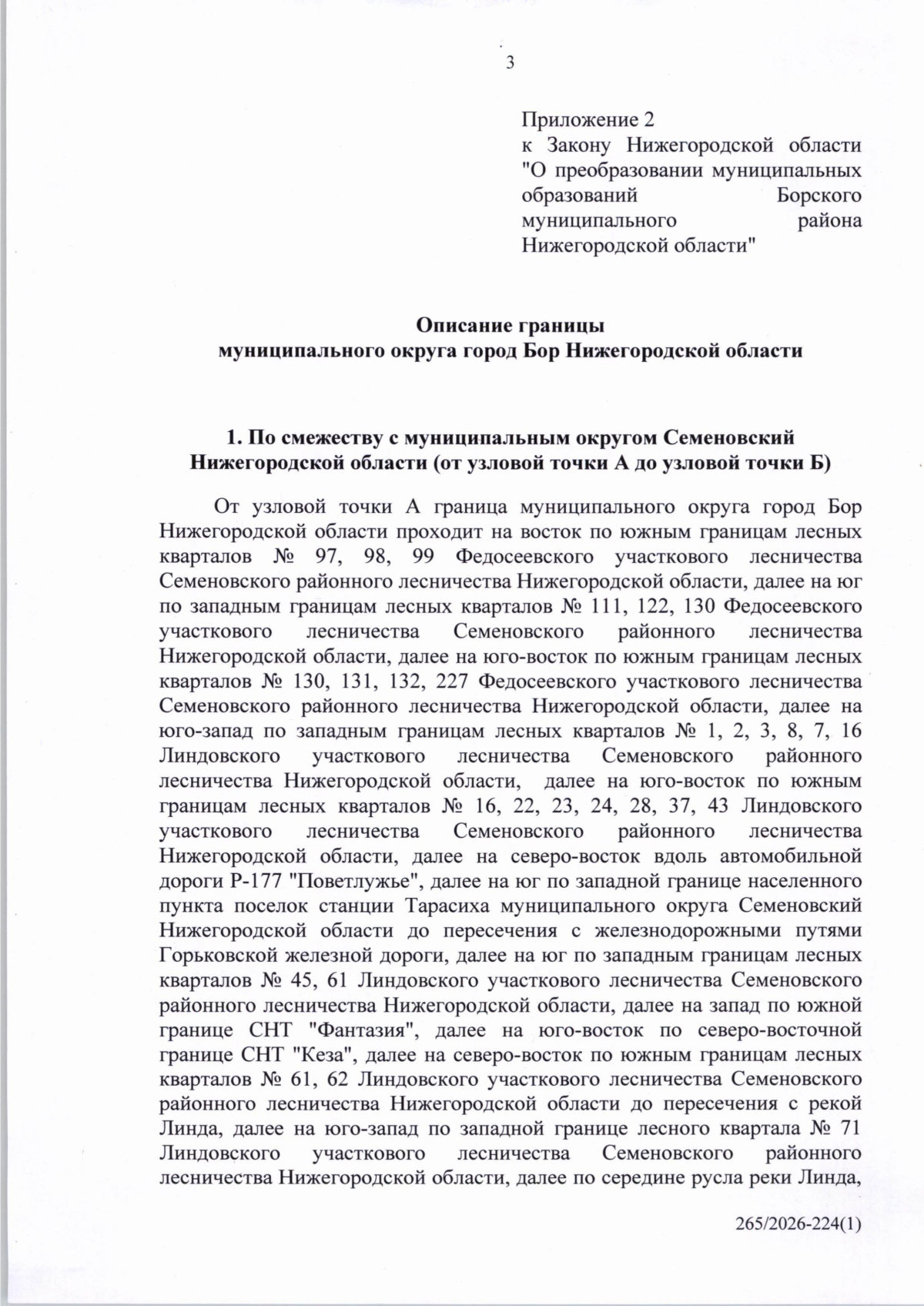 3

Приложение 2
к Закону Нижегородской области
"О преобразовании муниципальных образований Борского муниципального района Нижегородской области"

Описание границы
муниципального округа город Бор Нижегородской области

1. По смежеству с муниципальным округом Семеновский Нижегородской области (от узловой точки А до узловой точки Б)

От узловой точки А граница муниципального округа город Бор Нижегородской области проходит на восток по южным границам лесных кварталов № 97, 98, 99 Федосеевского участкового лесничества Семеновского районного лесничества Нижегородской области, далее на юг по западным границам лесных кварталов № 111, 122, 130 Федосеевского участкового лесничества Семеновского районного лесничества Нижегородской области, далее на юго-восток по южным границам лесных кварталов № 130, 131, 132, 227 Федосеевского участкового лесничества Семеновского районного лесничества Нижегородской области, далее на юго-запад по западным границам лесных кварталов № 1, 2, 3, 8, 7, 16 Линдовского участкового лесничества Семеновского районного лесничества Нижегородской области, далее на юго-восток по южным границам лесных кварталов № 16, 22, 23, 24, 28, 37, 43 Линдовского участкового лесничества Семеновского районного лесничества Нижегородской области, далее на северо-восток вдоль автомобильной дороги Р-177 "Поветлужье", далее на юг по западной границе населенного пункта поселок станции Тарасиха муниципального округа Семеновский Нижегородской области до пересечения с железнодорожными путями Горьковской железной дороги, далее на юг по западным границам лесных кварталов № 45, 61 Линдовского участкового лесничества Семеновского районного лесничества Нижегородской области, далее на запад по южной границе СНТ "Фантазия", далее на юго-восток по северо-восточной границе СНТ "Кеза", далее на северо-восток по южным границам лесных кварталов № 61, 62 Линдовского участкового лесничества Семеновского районного лесничества Нижегородской области до пересечения с рекой Линда, далее на юго-запад по западной границе лесного квартала № 71 Линдовского участкового лесничества Семеновского районного лесничества Нижегородской области, далее по середине русла реки Линда,

265/2026-224(1)